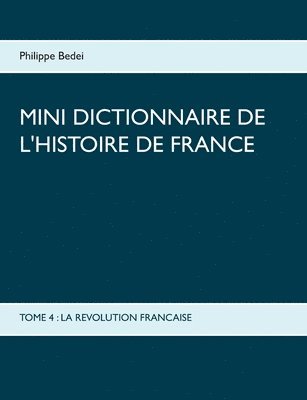 Philippe Bedei

MINI DICTIONNAIRE DE L'HISTOIRE DE FRANCE

TOME 4 : LA REVOLUTION FRANCAISE